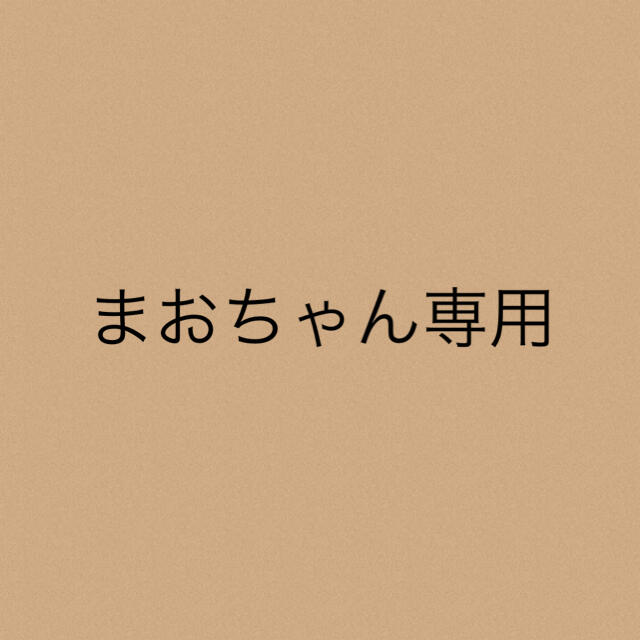 まおちゃん専用